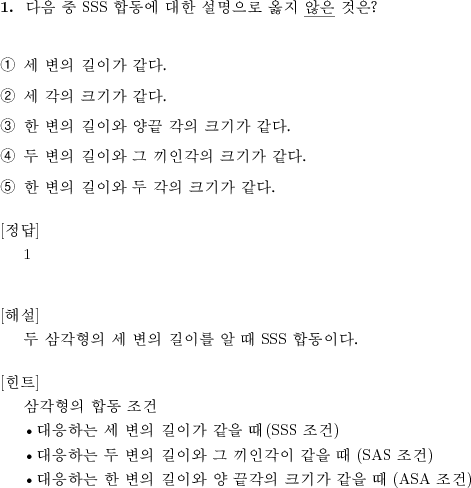 1. 다음 중 SSS 합동에 대한 설명으로 옳지 않은 것은?

① 세 변의 길이가 같다.

② 세 각의 크기가 같다.

③ 한 변의 길이와 양끝 각의 크기가 같다.

④ 두 변의 길이와 그 끼인각의 크기가 같다.

⑤ 한 변의 길이와 두 각의 크기가 같다.

[정답]
1

[해설]
두 삼각형의 세 변의 길이를 알 때 SSS 합동이다.

[힌트]
삼각형의 합동 조건
• 대응하는 세 변의 길이가 같을 때 (SSS 조건)
• 대응하는 두 변의 길이와 그 끼인각이 같을 때 (SAS 조건)
• 대응하는 한 변의 길이와 양 끝각의 크기가 같을 때 (ASA 조건)